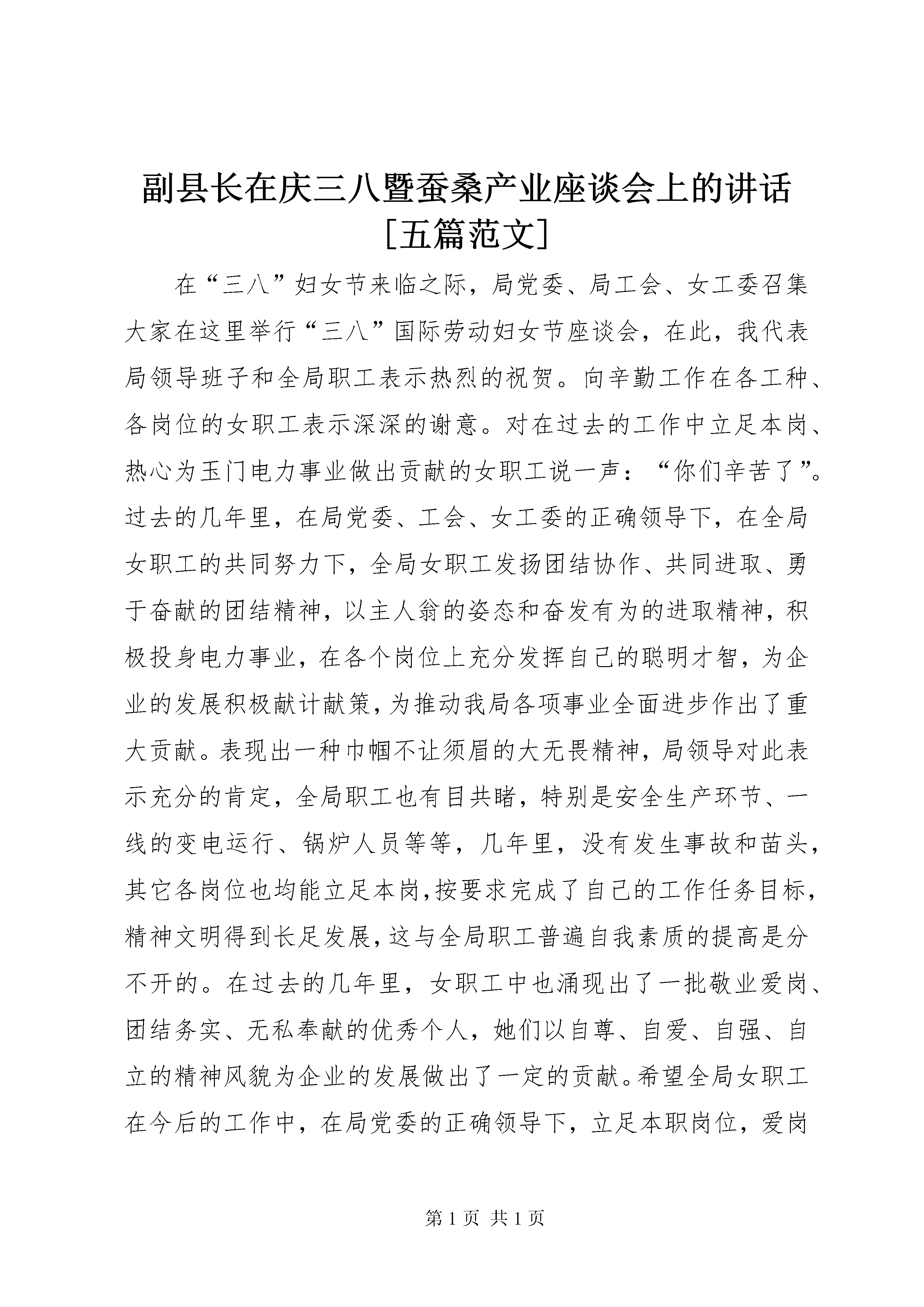 副县长在庆三八暨蚕桑产业座谈会上的讲话［五篇范文］

在“三八”妇女节来临之际，局党委、局工会、女工委召集大家在这里举行“三八”国际劳动妇女节座谈会，在此，我代表局领导班子和全局职工表示热烈的祝贺。向辛勤工作在各工种、各岗位的女职工表示深深的谢意。对在过去的工作中立足本岗、热心为玉门电力事业做出贡献的女职工说一声：“你们辛苦了”。过去的几年里，在局党委、工会、女工委的正确领导下，在全局女职工的共同努力下，全局女职工发扬团结协作、共同进取、勇于奋献的团结精神，以主人翁的姿态和奋发有为的进取精神，积极投身电力事业，在各个岗位上充分发挥自己的聪明才智，为企业的发展积极献计献策，为推动我局各项事业全面进步作出了重大贡献。表现出一种巾帼不让须眉的大无畏精神，局领导对此表示充分的肯定，全局职工也有目共睹，特别是安全生产环节、一线的变电运行、锅炉人员等等，几年里，没有发生事故和苗头，其它各岗位也均能立足本岗，按要求完成了自己的工作任务目标，精神文明得到长足发展，这与全局职工普遍自我素质的提高是分不开的。在过去的几年里，女职工中也涌现出了一批敬业爱岗、团结务实、无私奉献的优秀个人，她们以自尊、自爱、自强、自立的精神风貌为企业的发展做出了一定的贡献。希望全局女职工在今后的工作中，在局党委的正确领导下，立足本职岗位，爱岗

第 1 页 共 1 页